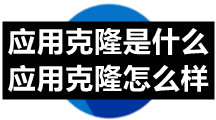 应用克隆是什么
应用克隆怎么样